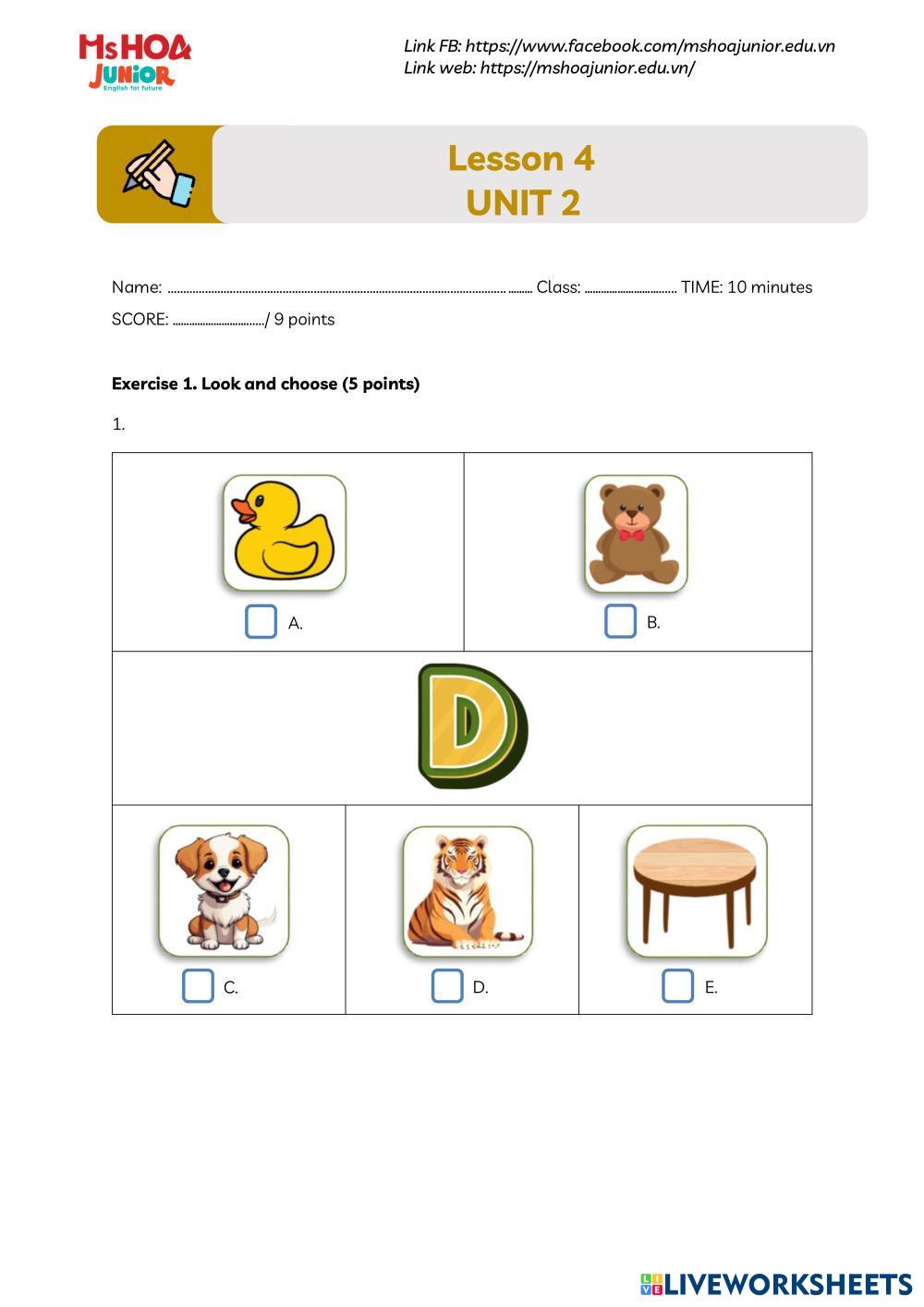 MsHOA JUNIOR English for future

Link FB: https://www.facebook.com/mshoajunior.edu.vn
Link web: https://mshoajunior.edu.vn/

Lesson 4
UNIT 2

Name: ____ Class: ____ TIME: 10 minutes
SCORE: ____/ 9 points

Exercise 1. Look and choose (5 points)

1.

☐ A.
☐ B.

D

☐ C.
☐ D.
☐ E.

LIVEWORKSHEETS